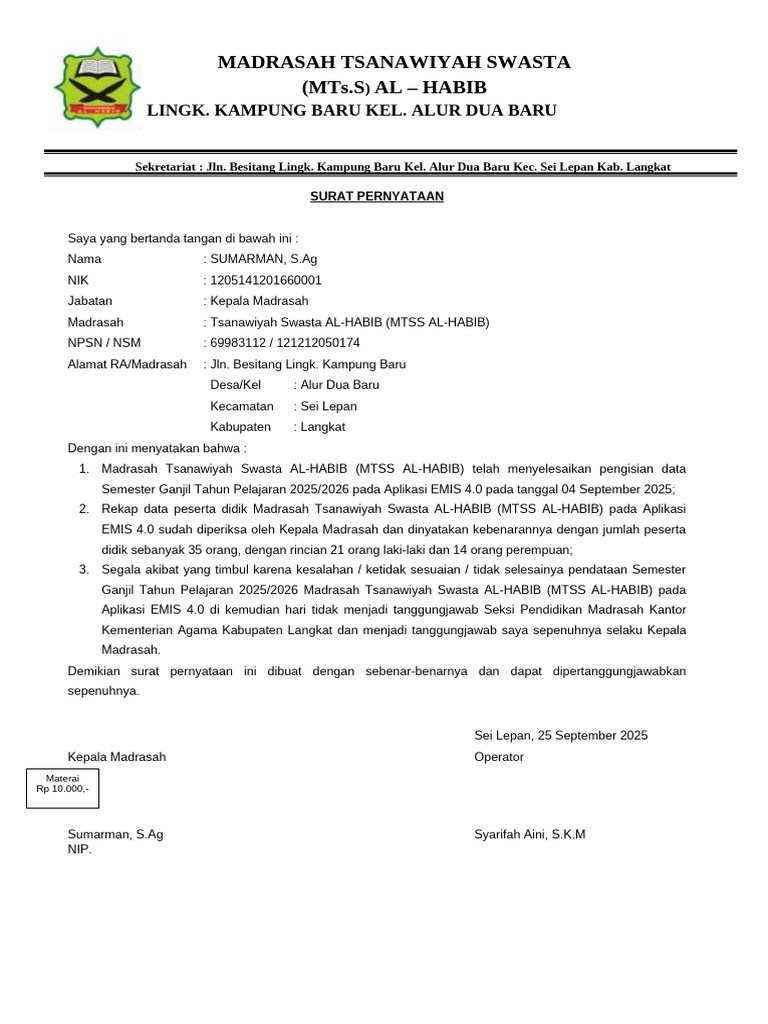 MADRASAH TSANAWIYAH SWASTA
(MTs.S) AL – HABIB
LINGK. KAMPUNG BARU KEL. ALUR DUA BARU

Sekretariat : Jln. Besitang Lingk. Kampung Baru Kel. Alur Dua Baru Kec. Sei Lepan Kab. Langkat

SURAT PERNYATAAN

Saya yang bertanda tangan di bawah ini :
Nama : SUMARMAN, S.Ag
NIK : 1205141201660001
Jabatan : Kepala Madrasah
Madrasah : Tsanawiyah Swasta AL-HABIB (MTSS AL-HABIB)
NPSN / NSM : 69983112 / 121212050174
Alamat RA/Madrasah : Jln. Besitang Lingk. Kampung Baru
Desa/Kel : Alur Dua Baru
Kecamatan : Sei Lepan
Kabupaten : Langkat

Dengan ini menyatakan bahwa :
1. Madrasah Tsanawiyah Swasta AL-HABIB (MTSS AL-HABIB) telah menyelesaikan pengisian data Semester Ganjil Tahun Pelajaran 2025/2026 pada Aplikasi EMIS 4.0 pada tanggal 04 September 2025;
2. Rekap data peserta didik Madrasah Tsanawiyah Swasta AL-HABIB (MTSS AL-HABIB) pada Aplikasi EMIS 4.0 sudah diperiksa oleh Kepala Madrasah dan dinyatakan kebenarannya dengan jumlah peserta didik sebanyak 35 orang, dengan rincian 21 orang laki-laki dan 14 orang perempuan;
3. Segala akibat yang timbul karena kesalahan / ketidak sesuaian / tidak selesainya pendataan Semester Ganjil Tahun Pelajaran 2025/2026 Madrasah Tsanawiyah Swasta AL-HABIB (MTSS AL-HABIB) pada Aplikasi EMIS 4.0 di kemudian hari tidak menjadi tanggungjawab Seksi Pendidikan Madrasah Kantor Kementerian Agama Kabupaten Langkat dan menjadi tanggungjawab saya sepenuhnya selaku Kepala Madrasah.

Demikian surat pernyataan ini dibuat dengan sebenar-benarnya dan dapat dipertanggungjawabkan sepenuhnya.

Sei Lepan, 25 September 2025

Kepala Madrasah
Operator

Materai
Rp 10.000,-

Sumarman, S.Ag
NIP.
Syarifah Aini, S.K.M